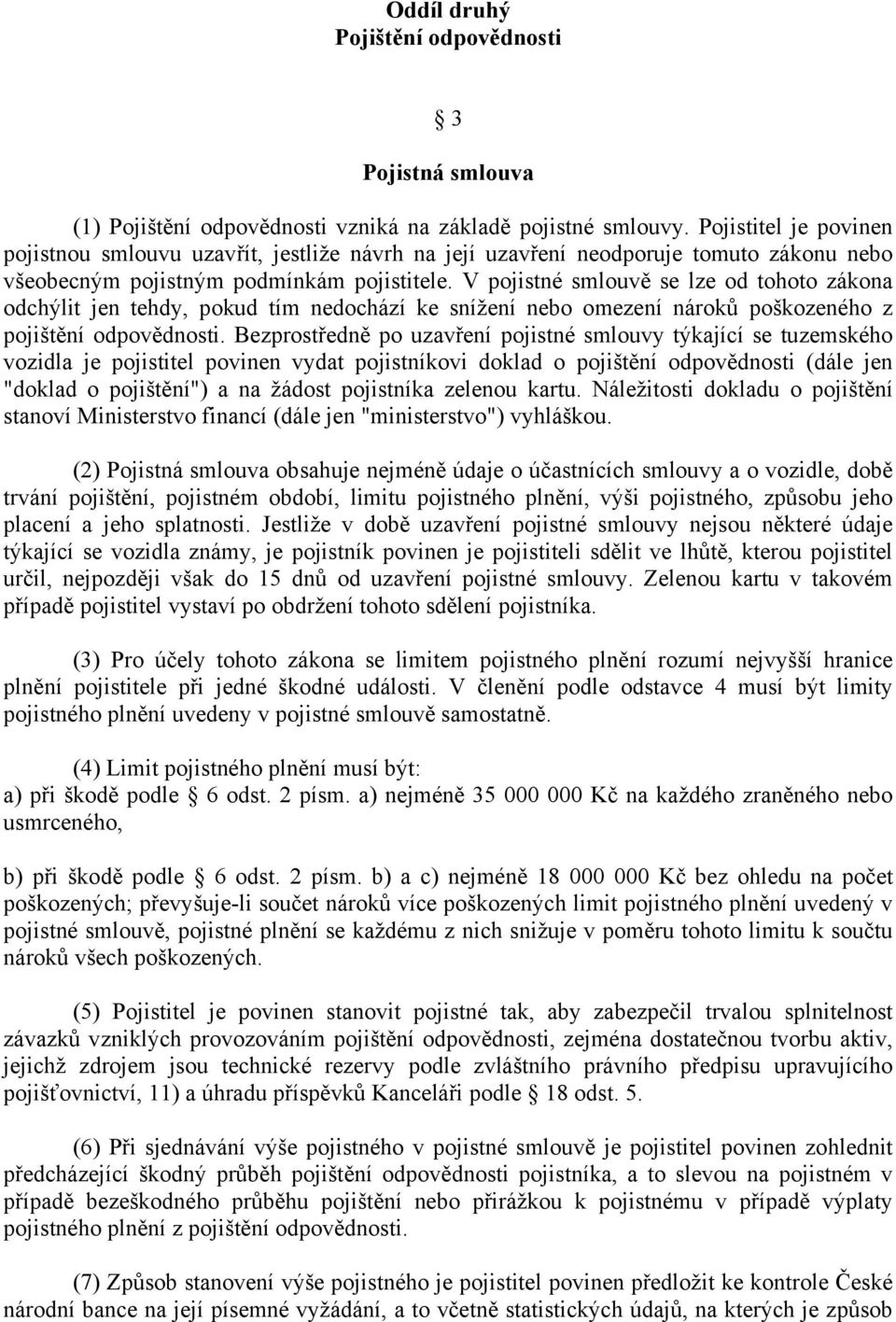 Oddíl druhý
Pojištění odpovědnosti

§ 3

Pojistná smlouva

(1) Pojištění odpovědnosti vzniká na základě pojistné smlouvy. Pojistitel je povinen pojistnou smlouvu uzavřít, jestliže návrh na její uzavření neodporuje tomuto zákonu nebo všeobecným pojistným podmínkám pojistitele. V pojistné smlouvě se lze od tohoto zákona odchýlit jen tehdy, pokud tím nedochází ke snížení nebo omezení nároků poškozeného z pojištění odpovědnosti. Bezprostředně po uzavření pojistné smlouvy týkající se tuzemského vozidla je pojistitel povinen vydat pojistníkovi doklad o pojištění odpovědnosti (dále jen "doklad o pojištění") a na žádost pojistníka zelenou kartu. Náležitosti dokladu o pojištění stanoví Ministerstvo financí (dále jen "ministerstvo") vyhláškou.

(2) Pojistná smlouva obsahuje nejméně údaje o účastnících smlouvy a o vozidle, době trvání pojištění, pojistném období, limitu pojistného plnění, výši pojistného, způsobu jeho placení a jeho splatnosti. Jestliže v době uzavření pojistné smlouvy nejsou některé údaje týkající se vozidla známy, je pojistník povinen je pojistiteli sdělit ve lhůtě, kterou pojistitel určil, nejpozději však do 15 dnů od uzavření pojistné smlouvy. Zelenou kartu v takovém případě pojistitel vystaví po obdržení tohoto sdělení pojistníka.

(3) Pro účely tohoto zákona se limitem pojistného plnění rozumí nejvyšší hranice plnění pojistitele při jedné škodné události. V členění podle odstavce 4 musí být limity pojistného plnění uvedeny v pojistné smlouvě samostatně.

(4) Limit pojistného plnění musí být:
a) při škodě podle § 6 odst. 2 písm. a) nejméně 35 000 000 Kč na každého zraněného nebo usmrceného,

b) při škodě podle § 6 odst. 2 písm. b) a c) nejméně 18 000 000 Kč bez ohledu na počet poškozených; převyšuje-li součet nároků více poškozených limit pojistného plnění uvedený v pojistné smlouvě, pojistné plnění se každému z nich snižuje v poměru tohoto limitu k součtu nároků všech poškozených.

(5) Pojistitel je povinen stanovit pojistné tak, aby zabezpečil trvalou splnitelnost závazků vzniklých provozováním pojištění odpovědnosti, zejména dostatečnou tvorbu aktiv, jejichž zdrojem jsou technické rezervy podle zvláštního právního předpisu upravujícího pojišťovnictví, 11) a úhradu příspěvků Kanceláři podle § 18 odst. 5.

(6) Při sjednávání výše pojistného v pojistné smlouvě je pojistitel povinen zohlednit předcházející škodný průběh pojištění odpovědnosti pojistníka, a to slevou na pojistném v případě bezeškodného průběhu pojištění nebo přirážkou k pojistnému v případě výplaty pojistného plnění z pojištění odpovědnosti.

(7) Způsob stanovení výše pojistného je pojistitel povinen předložit ke kontrole České národní bance na její písemné vyžádání, a to včetně statistických údajů, na kterých je způsob